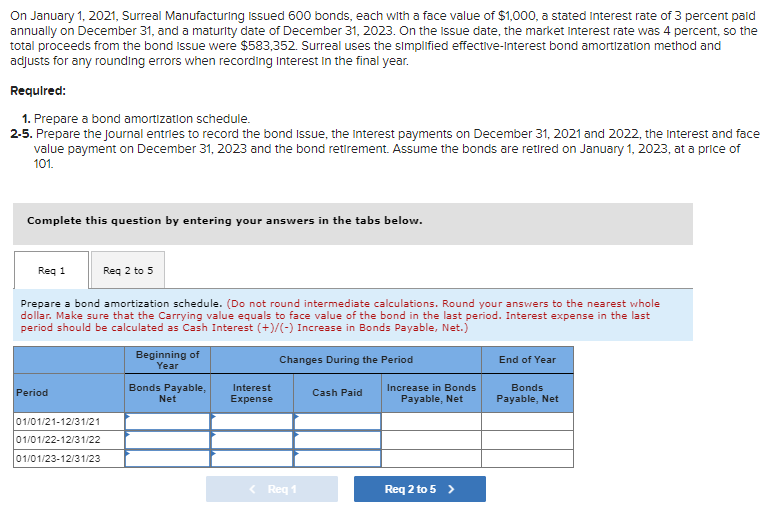 On January 1, 2021, Surreal Manufacturing issued 600 bonds, each with a face value of $1,000, a stated interest rate of 3 percent paid annually on December 31, and a maturity date of December 31, 2023. On the issue date, the market interest rate was 4 percent, so the total proceeds from the bond issue were $583,352. Surreal uses the simplified effective-interest bond amortization method and adjusts for any rounding errors when recording interest in the final year.

Required:

1. Prepare a bond amortization schedule.
2-5. Prepare the journal entries to record the bond issue, the interest payments on December 31, 2021 and 2022, the interest and face value payment on December 31, 2023 and the bond retirement. Assume the bonds are retired on January 1, 2023, at a price of 101.

Complete this question by entering your answers in the tabs below.

Req 1

Req 2 to 5

Prepare a bond amortization schedule. (Do not round intermediate calculations. Round your answers to the nearest whole dollar. Make sure that the Carrying value equals to face value of the bond in the last period. Interest expense in the last period should be calculated as Cash Interest (+)/(-) Increase in Bonds Payable, Net.)

| | Beginning of Year | Changes During the Period | | | End of Year |
|---|---|---|---|---|---|
| Period | Bonds Payable, Net | Interest Expense | Cash Paid | Increase in Bonds Payable, Net | Bonds Payable, Net |
| 01/01/21-12/31/21 | | | | | |
| 01/01/22-12/31/22 | | | | | |
| 01/01/23-12/31/23 | | | | | |

< Req 1

Req 2 to 5 >